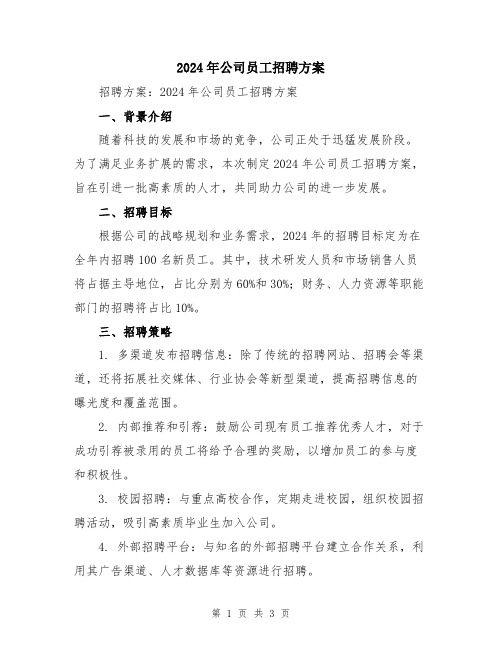 2024年公司员工招聘方案

招聘方案：2024年公司员工招聘方案

一、背景介绍

随着科技的发展和市场的竞争，公司正处于迅猛发展阶段。为了满足业务扩展的需求，本次制定2024年公司员工招聘方案，旨在引进一批高素质的人才，共同助力公司的进一步发展。

二、招聘目标

根据公司的战略规划和业务需求，2024年的招聘目标定为在全年内招聘100名新员工。其中，技术研发人员和市场销售人员将占据主导地位，占比分别为60%和30%；财务、人力资源等职能部门的招聘将占比10%。

三、招聘策略

1. 多渠道发布招聘信息：除了传统的招聘网站、招聘会等渠道，还将拓展社交媒体、行业协会等新型渠道，提高招聘信息的曝光度和覆盖范围。

2. 内部推荐和引荐：鼓励公司现有员工推荐优秀人才，对于成功引荐被录用的员工将给予合理的奖励，以增加员工的参与度和积极性。

3. 校园招聘：与重点高校合作，定期走进校园，组织校园招聘活动，吸引高素质毕业生加入公司。

4. 外部招聘平台：与知名的外部招聘平台建立合作关系，利用其广告渠道、人才数据库等资源进行招聘。

第 1 页 共 3 页